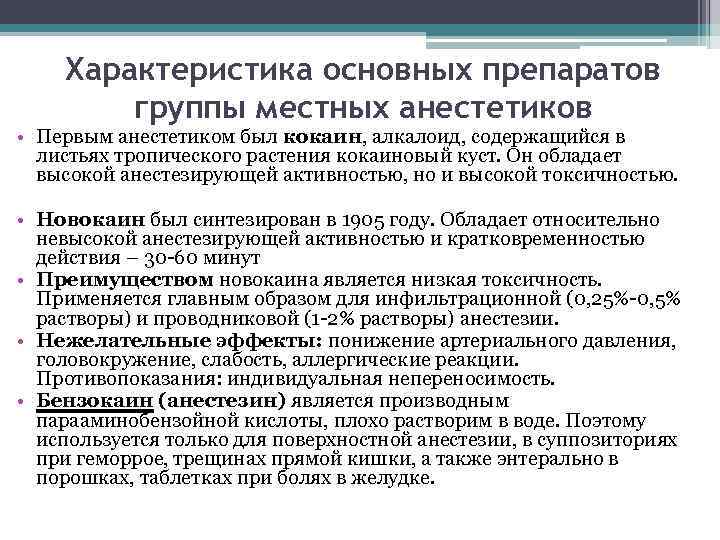 Характеристика основных препаратов группы местных анестетиков

• Первым анестетиком был кокаин, алкалоид, содержащийся в листьях тропического растения кокаиновый куст. Он обладает высокой анестезирующей активностью, но и высокой токсичностью.

• Новокаин был синтезирован в 1905 году. Обладает относительно невысокой анестезирующей активностью и кратковременностью действия – 30-60 минут
• Преимуществом новокаина является низкая токсичность. Применяется главным образом для инфильтрационной (0,25%-0,5% растворы) и проводниковой (1-2% растворы) анестезии.
• Нежелательные эффекты: понижение артериального давления, головокружение, слабость, аллергические реакции. Противопоказания: индивидуальная непереносимость.
• Бензокаин (анестезин) является производным парааминобензойной кислоты, плохо растворим в воде. Поэтому используется только для поверхностной анестезии, в суппозиториях при геморрое, трещинах прямой кишки, а также энтерально в порошках, таблетках при болях в желудке.